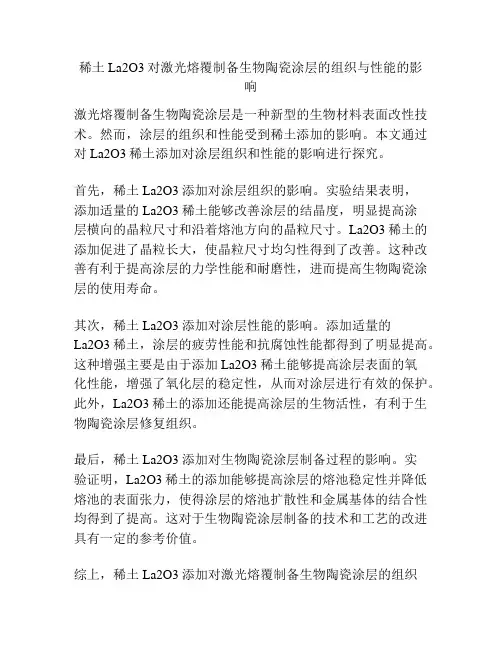 稀土 La2O3 对激光熔覆制备生物陶瓷涂层的组织与性能的影响

激光熔覆制备生物陶瓷涂层是一种新型的生物材料表面改性技术。然而，涂层的组织和性能受到稀土添加的影响。本文通过对 La2O3 稀土添加对涂层组织和性能的影响进行探究。

首先，稀土 La2O3 添加对涂层组织的影响。实验结果表明，添加适量的 La2O3 稀土能够改善涂层的结晶度，明显提高涂层横向的晶粒尺寸和沿着熔池方向的晶粒尺寸。La2O3 稀土的添加促进了晶粒长大，使晶粒尺寸均匀性得到了改善。这种改善有利于提高涂层的力学性能和耐磨性，进而提高生物陶瓷涂层的使用寿命。

其次，稀土 La2O3 添加对涂层性能的影响。添加适量的 La2O3 稀土，涂层的疲劳性能和抗腐蚀性能都得到了明显提高。这种增强主要是由于添加 La2O3 稀土能够提高涂层表面的氧化性能，增强了氧化层的稳定性，从而对涂层进行有效的保护。此外，La2O3 稀土的添加还能提高涂层的生物活性，有利于生物陶瓷涂层修复组织。

最后，稀土 La2O3 添加对生物陶瓷涂层制备过程的影响。实验证明，La2O3 稀土的添加能够提高涂层的熔池稳定性并降低熔池的表面张力，使得涂层的熔池扩散性和金属基体的结合性均得到了提高。这对于生物陶瓷涂层制备的技术和工艺的改进具有一定的参考价值。

综上，稀土 La2O3 添加对激光熔覆制备生物陶瓷涂层的组织